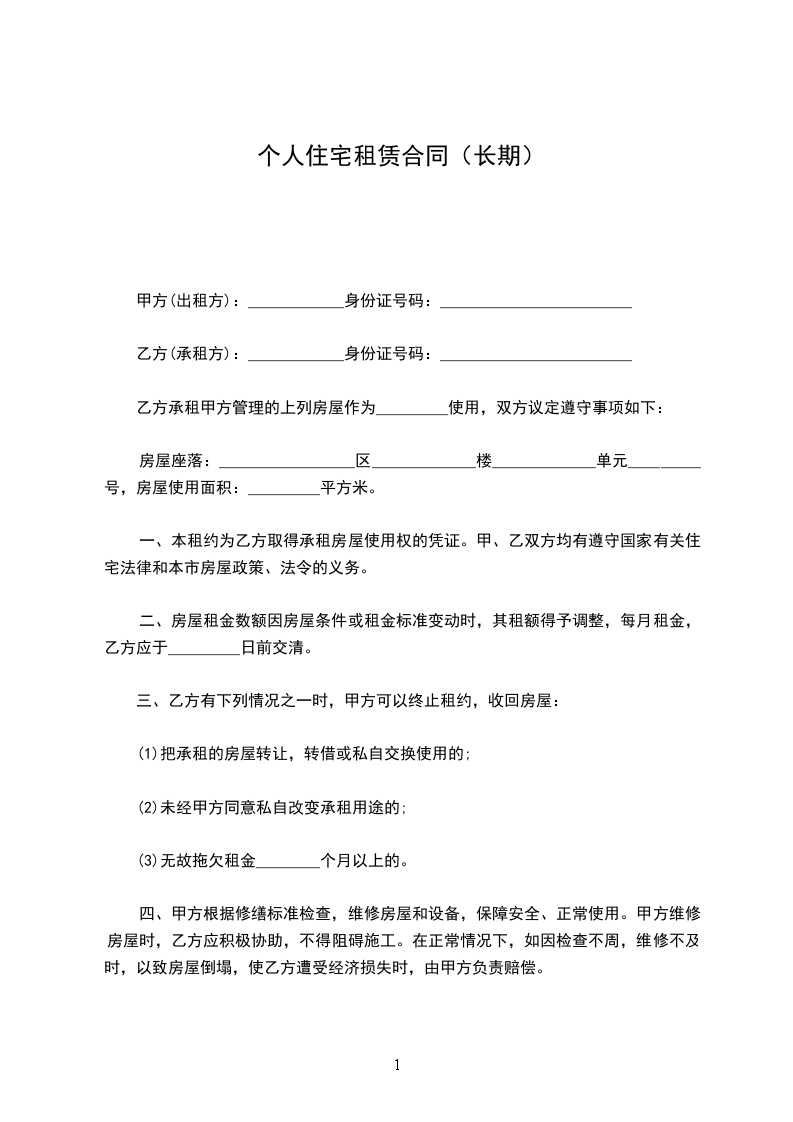 个人住宅租赁合同（长期）

甲方(出租方)：____________身份证号码：________________________

乙方(承租方)：____________身份证号码：________________________

乙方承租甲方管理的上列房屋作为_________使用，双方议定遵守事项如下：

房屋座落：_________________区_____________楼_____________单元_________号，房屋使用面积：_________平方米。

一、本租约为乙方取得承租房屋使用权的凭证。甲、乙双方均有遵守国家有关住宅法律和本市房屋政策、法令的义务。

二、房屋租金数额因房屋条件或租金标准变动时，其租额得予调整，每月租金，乙方应于_________日前交清。

三、乙方有下列情况之一时，甲方可以终止租约，收回房屋：

⑴把承租的房屋转让，转借或私自交换使用的;

⑵未经甲方同意私自改变承租用途的;

⑶无故拖欠租金________个月以上的。

四、甲方根据修缮标准检查，维修房屋和设备，保障安全、正常使用。甲方维修房屋时，乙方应积极协助，不得阻碍施工。在正常情况下，如因检查不周，维修不及时，以致房屋倒塌，使乙方遭受经济损失时，由甲方负责赔偿。

1